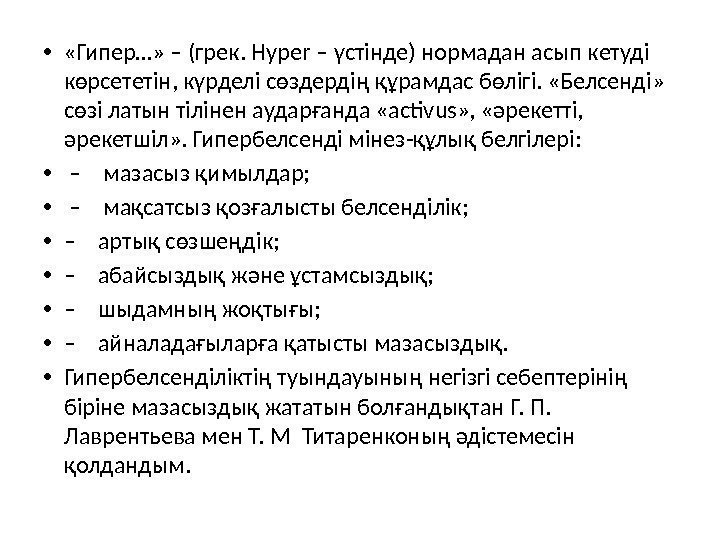 • «Гипер…» – (грек. Hyper – үстінде) нормадан асып кетуді көрсететін, күрделі сөздердің құрамдас бөлігі. «Белсенді» сөзі латын тілінен аударғанда «activus», «әрекетті, әрекетшіл». Гипербелсенді мінез-құлық белгілері:
• – мазасыз қимылдар;
• – мақсатсыз қозғалысты белсенділік;
• – артық сөзшеңдік;
• – абайсыздық және ұстамсыздық;
• – шыдамның жоқтығы;
• – айналадағыларға қатысты мазасыздық.
• Гипербелсенділіктің туындауының негізгі себептерінің біріне мазасыздық жататын болғандықтан Г. П. Лаврентьева мен Т. М Титаренконың әдістемесін қолдандым.